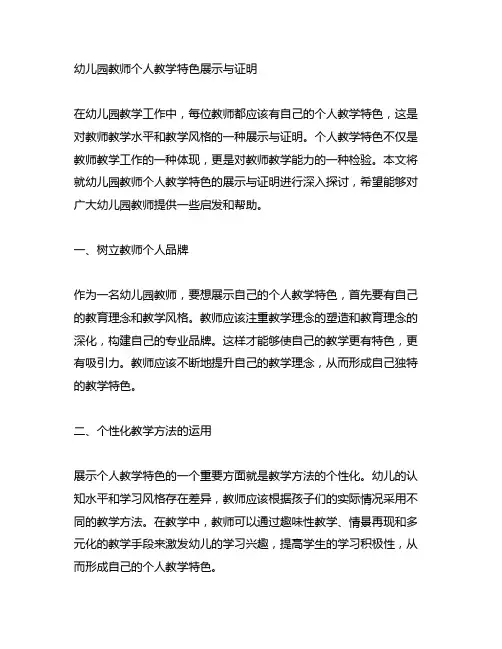 幼儿园教师个人教学特色展示与证明

在幼儿园教学工作中，每位教师都应该有自己的个人教学特色，这是对教师教学水平和教学风格的一种展示与证明。个人教学特色不仅是教师教学工作的一种体现，更是对教师教学能力的一种检验。本文将就幼儿园教师个人教学特色的展示与证明进行深入探讨，希望能够对广大幼儿园教师提供一些启发和帮助。

一、树立教师个人品牌

作为一名幼儿园教师，要想展示自己的个人教学特色，首先要有自己的教育理念和教学风格。教师应该注重教学理念的塑造和教育理念的深化，构建自己的专业品牌。这样才能够使自己的教学更有特色，更有吸引力。教师应该不断地提升自己的教学理念，从而形成自己独特的教学特色。

二、个性化教学方法的运用

展示个人教学特色的一个重要方面就是教学方法的个性化。幼儿的认知水平和学习风格存在差异，教师应该根据孩子们的实际情况采用不同的教学方法。在教学中，教师可以通过趣味性教学、情景再现和多元化的教学手段来激发幼儿的学习兴趣，提高学生的学习积极性，从而形成自己的个人教学特色。